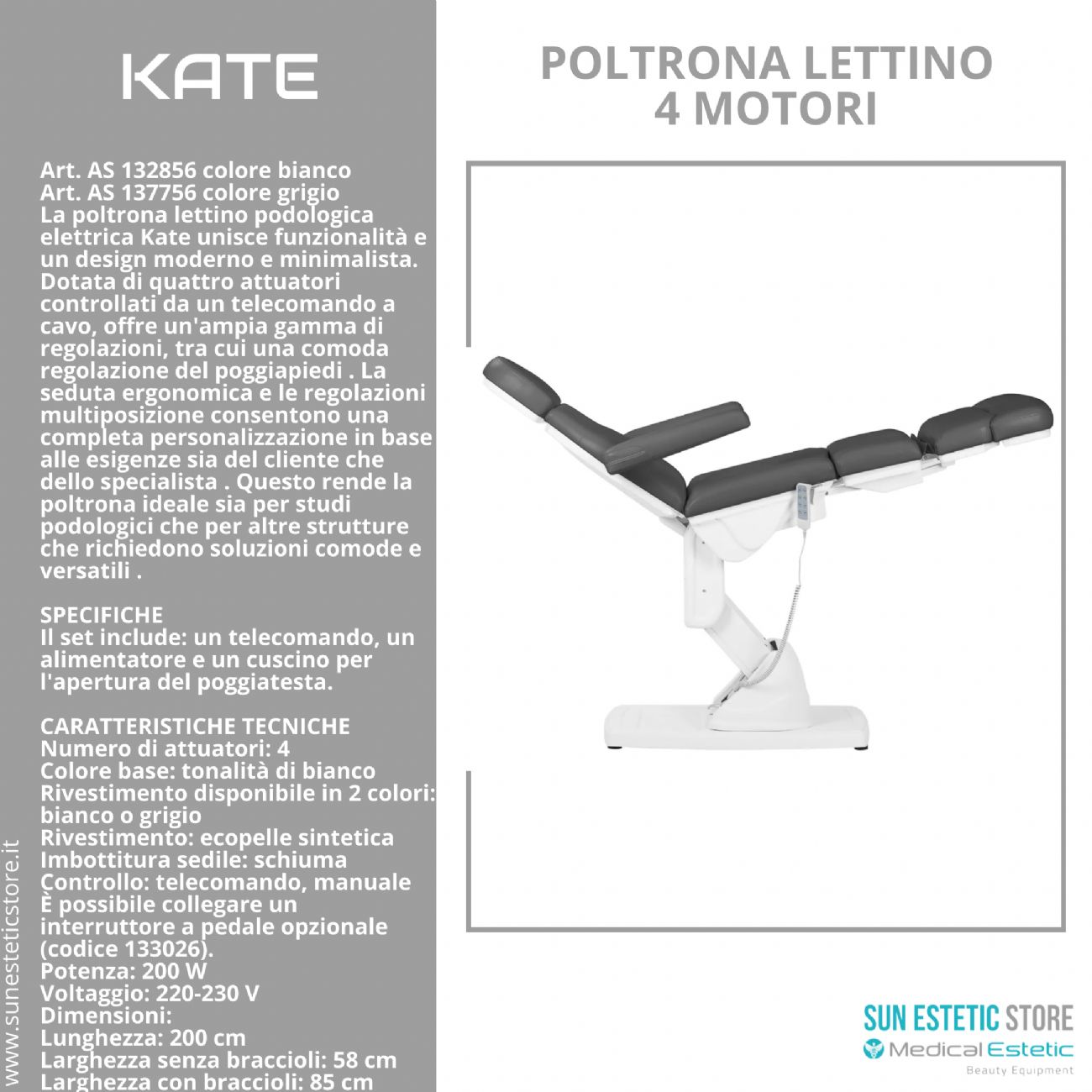 KATE

Art. AS 132856 colore bianco
Art. AS 137756 colore grigio
La poltrona lettino podologica elettrica Kate unisce funzionalità e un design moderno e minimalista. Dotata di quattro attuatori controllati da un telecomando a cavo, offre un'ampia gamma di regolazioni, tra cui una comoda regolazione del poggiapiedi . La seduta ergonomica e le regolazioni multiposizione consentono una completa personalizzazione in base alle esigenze sia del cliente che dello specialista . Questo rende la poltrona ideale sia per studi podologici che per altre strutture che richiedono soluzioni comode e versatili .

SPECIFICHE
Il set include: un telecomando, un alimentatore e un cuscino per l'apertura del poggiatesta.

CARATTERISTICHE TECNICHE
Numero di attuatori: 4
Colore base: tonalità di bianco
Rivestimento disponibile in 2 colori: bianco o grigio
Rivestimento: ecopelle sintetica
Imbottitura sedile: schiuma
Controllo: telecomando, manuale
È possibile collegare un interruttore a pedale opzionale (codice 133026).
Potenza: 200 W
Voltaggio: 220-230 V
Dimensioni:
Lunghezza: 200 cm
Larghezza senza braccioli: 58 cm
Larghezza con braccioli: 85 cm

www.sunesteticstore.it

POLTRONA LETTINO
4 MOTORI

SUN ESTETIC STORE
Medical Estetic
Beauty Equipment